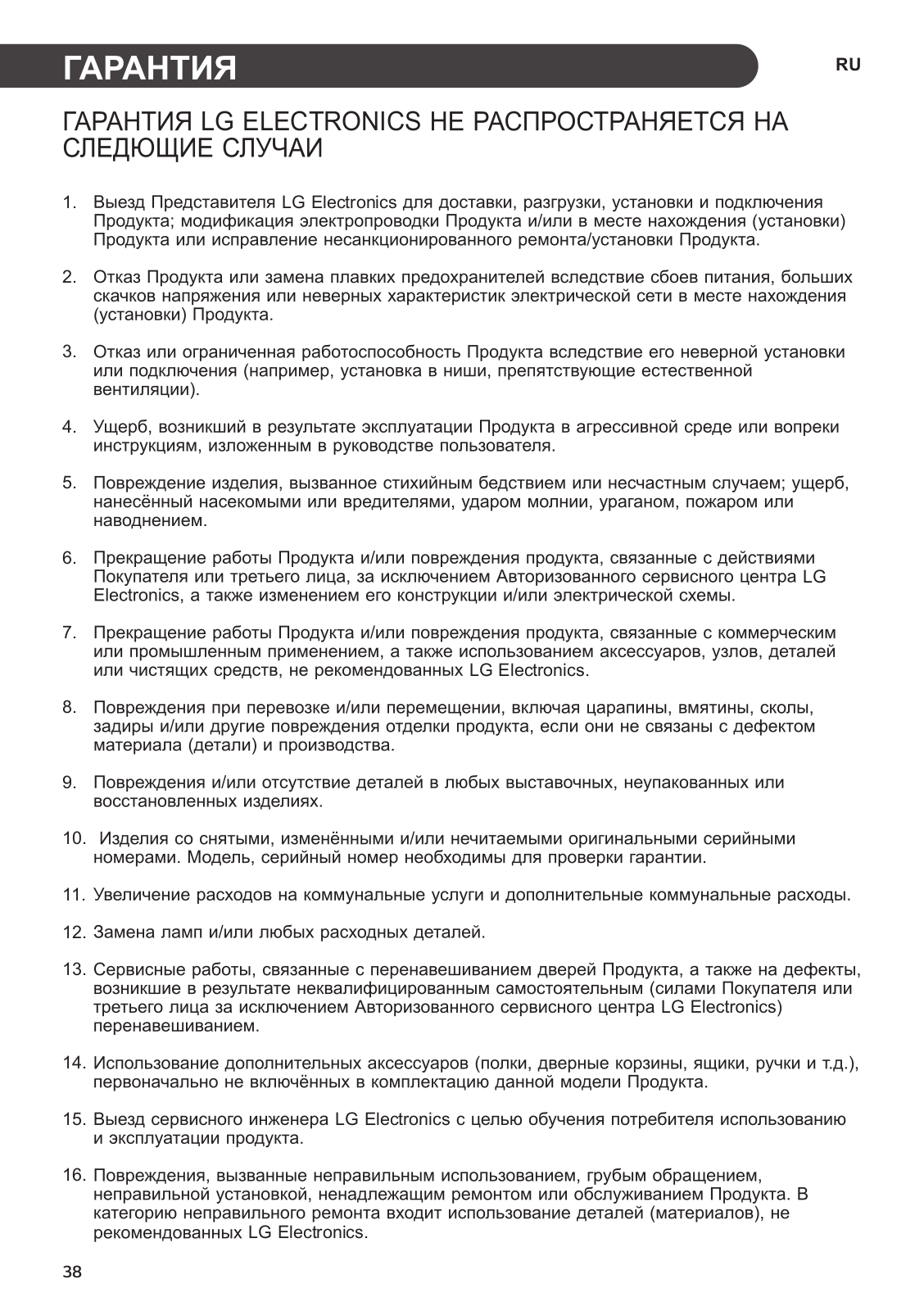 ГАРАНТИЯ

RU

ГАРАНТИЯ LG ELECTRONICS НЕ РАСПРОСТРАНЯЕТСЯ НА СЛЕДЮЩИЕ СЛУЧАИ

1. Выезд Представителя LG Electronics для доставки, разгрузки, установки и подключения Продукта; модификация электропроводки Продукта и/или в месте нахождения (установки) Продукта или исправление несанкционированного ремонта/установки Продукта.

2. Отказ Продукта или замена плавких предохранителей вследствие сбоев питания, больших скачков напряжения или неверных характеристик электрической сети в месте нахождения (установки) Продукта.

3. Отказ или ограниченная работоспособность Продукта вследствие его неверной установки или подключения (например, установка в ниши, препятствующие естественной вентиляции).

4. Ущерб, возникший в результате эксплуатации Продукта в агрессивной среде или вопреки инструкциям, изложенным в руководстве пользователя.

5. Повреждение изделия, вызванное стихийным бедствием или несчастным случаем; ущерб, нанесённый насекомыми или вредителями, ударом молнии, ураганом, пожаром или наводнением.

6. Прекращение работы Продукта и/или повреждения продукта, связанные с действиями Покупателя или третьего лица, за исключением Авторизованного сервисного центра LG Electronics, а также изменением его конструкции и/или электрической схемы.

7. Прекращение работы Продукта и/или повреждения продукта, связанные с коммерческим или промышленным применением, а также использованием аксессуаров, узлов, деталей или чистящих средств, не рекомендованных LG Electronics.

8. Повреждения при перевозке и/или перемещении, включая царапины, вмятины, сколы, задиры и/или другие повреждения отделки продукта, если они не связаны с дефектом материала (детали) и производства.

9. Повреждения и/или отсутствие деталей в любых выставочных, неупакованных или восстановленных изделиях.

10. Изделия со снятыми, изменёнными и/или нечитаемыми оригинальными серийными номерами. Модель, серийный номер необходимы для проверки гарантии.

11. Увеличение расходов на коммунальные услуги и дополнительные коммунальные расходы.

12. Замена ламп и/или любых расходных деталей.

13. Сервисные работы, связанные с перенавешиванием дверей Продукта, а также на дефекты, возникшие в результате неквалифицированным самостоятельным (силами Покупателя или третьего лица за исключением Авторизованного сервисного центра LG Electronics) перенавешиванием.

14. Использование дополнительных аксессуаров (полки, дверные корзины, ящики, ручки и т.д.), первоначально не включённых в комплектацию данной модели Продукта.

15. Выезд сервисного инженера LG Electronics с целью обучения потребителя использованию и эксплуатации продукта.

16. Повреждения, вызванные неправильным использованием, грубым обращением, неправильной установкой, ненадлежащим ремонтом или обслуживанием Продукта. В категорию неправильного ремонта входит использование деталей (материалов), не рекомендованных LG Electronics.

38